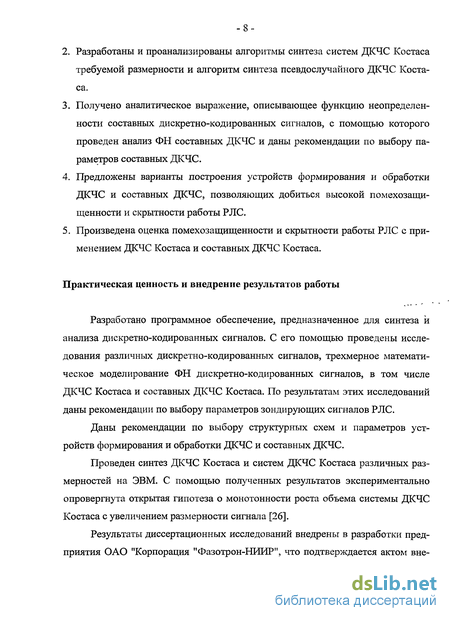 - 8 -

2. Разработаны и проанализированы алгоритмы синтеза систем ДКЧС Костаса требуемой размерности и алгоритм синтеза псевдослучайного ДКЧС Костаса.

3. Получено аналитическое выражение, описывающее функцию неопределенности составных дискретно-кодированных сигналов, с помощью которого проведен анализ ФН составных ДКЧС и даны рекомендации по выбору параметров составных ДКЧС.

4. Предложены варианты построения устройств формирования и обработки ДКЧС и составных ДКЧС, позволяющих добиться высокой помехозащищенности и скрытности работы РЛС.

5. Произведена оценка помехозащищенности и скрытности работы РЛС с применением ДКЧС Костаса и составных ДКЧС Костаса.

Практическая ценность и внедрение результатов работы

Разработано программное обеспечение, предназначенное для синтеза и анализа дискретно-кодированных сигналов. С его помощью проведены исследования различных дискретно-кодированных сигналов, трехмерное математическое моделирование ФН дискретно-кодированных сигналов, в том числе ДКЧС Костаса и составных ДКЧС Костаса. По результатам этих исследований даны рекомендации по выбору параметров зондирующих сигналов РЛС.

Даны рекомендации по выбору структурных схем и параметров устройств формирования и обработки ДКЧС и составных ДКЧС.

Проведен синтез ДКЧС Костаса и систем ДКЧС Костаса различных размерностей на ЭВМ. С помощью полученных результатов экспериментально опровергнута открытая гипотеза о монотонности роста объема системы ДКЧС Костаса с увеличением размерности сигнала [26].

Результаты диссертационных исследований внедрены в разработки предприятия ОАО "Корпорация "Фазотрон-НИИР", что подтверждается актом вне-

dsLib.net
библиотека диссертаций